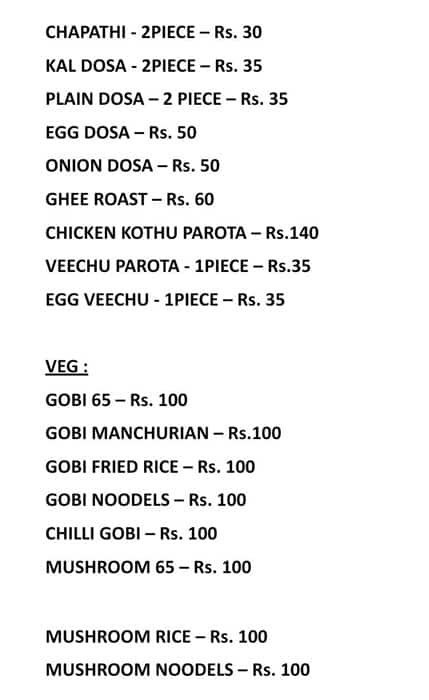 CHAPATHI - 2PIECE – Rs. 30

KAL DOSA - 2PIECE – Rs. 35

PLAIN DOSA – 2 PIECE – Rs. 35

EGG DOSA – Rs. 50

ONION DOSA – Rs. 50

GHEE ROAST – Rs. 60

CHICKEN KOTHU PAROTA – Rs.140

VEECHU PAROTA - 1PIECE – Rs.35

EGG VEECHU - 1PIECE – Rs. 35

VEG :

GOBI 65 – Rs. 100

GOBI MANCHURIAN – Rs.100

GOBI FRIED RICE – Rs. 100

GOBI NOODELS – Rs. 100

CHILLI GOBI – Rs. 100

MUSHROOM 65 – Rs. 100

MUSHROOM RICE – Rs. 100

MUSHROOM NOODELS – Rs. 100